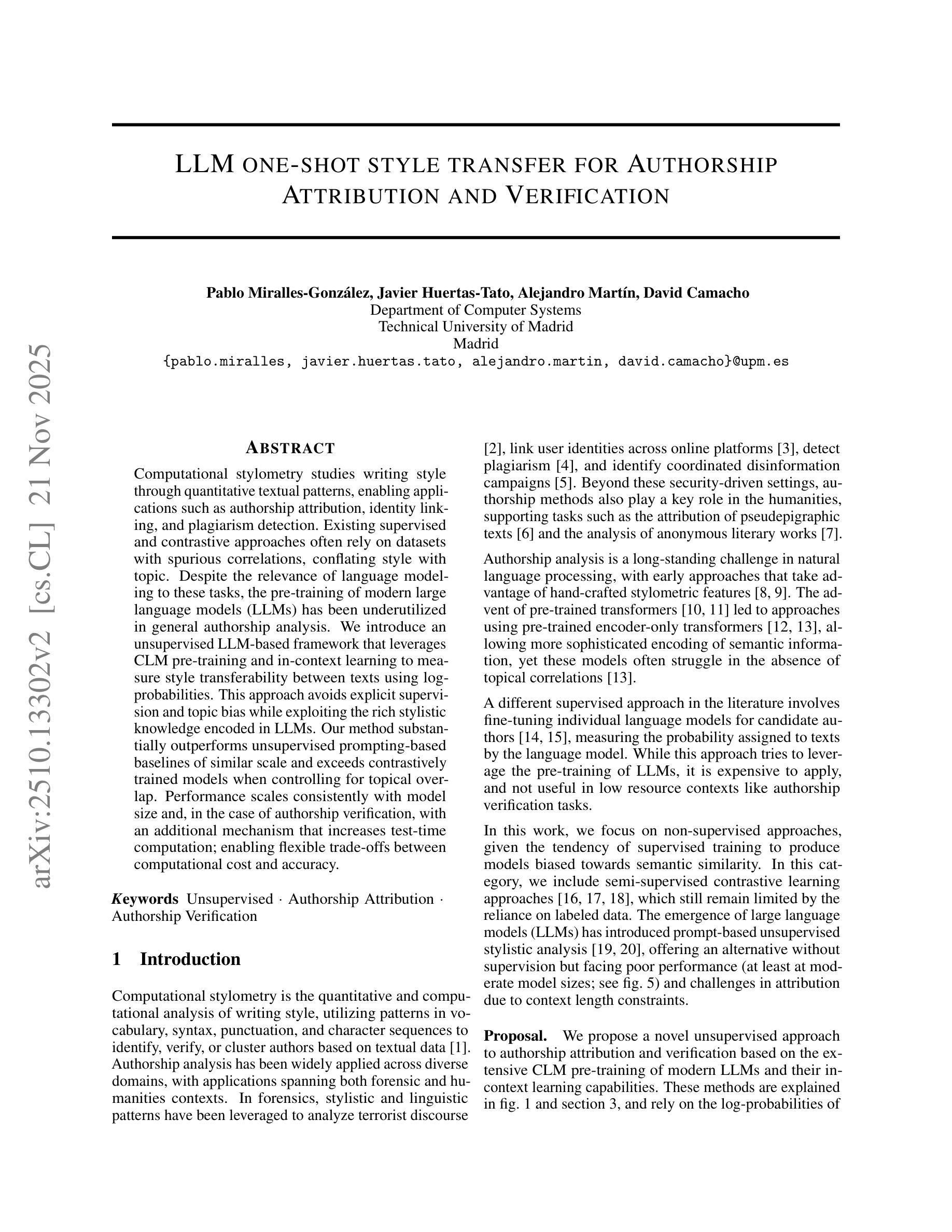 arXiv:2510.13302v2 [cs.CL] 21 Nov 2025

LLM ONE-SHOT STYLE TRANSFER FOR AUTHORSHIP ATTRIBUTION AND VERIFICATION

Pablo Miralles-González, Javier Huertas-Tato, Alejandro Martín, David Camacho
Department of Computer Systems
Technical University of Madrid
Madrid
{pablo.miralles, javier.huertas.tato, alejandro.martin, david.camacho}@upm.es

ABSTRACT

Computational stylometry studies writing style through quantitative textual patterns, enabling applications such as authorship attribution, identity linking, and plagiarism detection. Existing supervised and contrastive approaches often rely on datasets with spurious correlations, conflating style with topic. Despite the relevance of language modeling to these tasks, the pre-training of modern large language models (LLMs) has been underutilized in general authorship analysis. We introduce an unsupervised LLM-based framework that leverages CLM pre-training and in-context learning to measure style transferability between texts using log-probabilities. This approach avoids explicit supervision and topic bias while exploiting the rich stylistic knowledge encoded in LLMs. Our method substantially outperforms unsupervised prompting-based baselines of similar scale and exceeds contrastively trained models when controlling for topical overlap. Performance scales consistently with model size and, in the case of authorship verification, with an additional mechanism that increases test-time computation; enabling flexible trade-offs between computational cost and accuracy.

Keywords Unsupervised · Authorship Attribution · Authorship Verification

1 Introduction

Computational stylometry is the quantitative and computational analysis of writing style, utilizing patterns in vocabulary, syntax, punctuation, and character sequences to identify, verify, or cluster authors based on textual data [1]. Authorship analysis has been widely applied across diverse domains, with applications spanning both forensic and humanities contexts. In forensics, stylistic and linguistic patterns have been leveraged to analyze terrorist discourse [2], link user identities across online platforms [3], detect plagiarism [4], and identify coordinated disinformation campaigns [5]. Beyond these security-driven settings, authorship methods also play a key role in the humanities, supporting tasks such as the attribution of pseudepigraphic texts [6] and the analysis of anonymous literary works [7].

Authorship analysis is a long-standing challenge in natural language processing, with early approaches that take advantage of hand-crafted stylometric features [8, 9]. The advent of pre-trained transformers [10, 11] led to approaches using pre-trained encoder-only transformers [12, 13], allowing more sophisticated encoding of semantic information, yet these models often struggle in the absence of topical correlations [13].

A different supervised approach in the literature involves fine-tuning individual language models for candidate authors [14, 15], measuring the probability assigned to texts by the language model. While this approach tries to leverage the pre-training of LLMs, it is expensive to apply, and not useful in low resource contexts like authorship verification tasks.

In this work, we focus on non-supervised approaches, given the tendency of supervised training to produce models biased towards semantic similarity. In this category, we include semi-supervised contrastive learning approaches [16, 17, 18], which still remain limited by the reliance on labeled data. The emergence of large language models (LLMs) has introduced prompt-based unsupervised stylistic analysis [19, 20], offering an alternative without supervision but facing poor performance (at least at moderate model sizes; see fig. 5) and challenges in attribution due to context length constraints.

Proposal. We propose a novel unsupervised approach to authorship attribution and verification based on the extensive CLM pre-training of modern LLMs and their in-context learning capabilities. These methods are explained in fig. 1 and section 3, and rely on the log-probabilities of